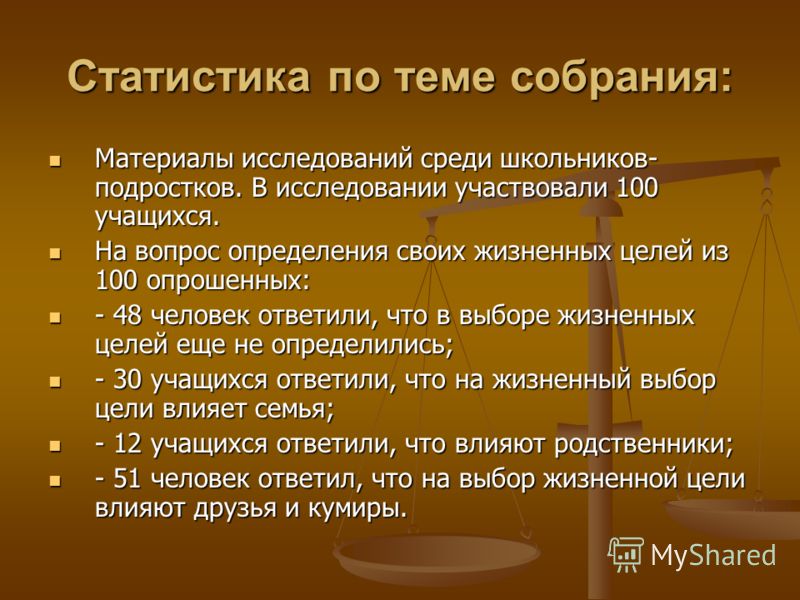 Статистика по теме собрания:

Материалы исследований среди школьников-подростков. В исследовании участвовали 100 учащихся.

На вопрос определения своих жизненных целей из 100 опрошенных:

- 48 человек ответили, что в выборе жизненных целей еще не определились;

- 30 учащихся ответили, что на жизненный выбор цели влияет семья;

- 12 учащихся ответили, что влияют родственники;

- 51 человек ответил, что на выбор жизненной цели влияют друзья и кумиры.

MyShared